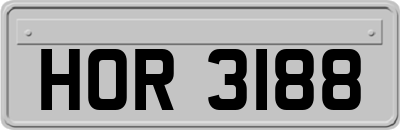 HOR 3188